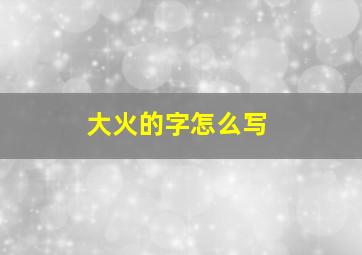 大火的字怎么写